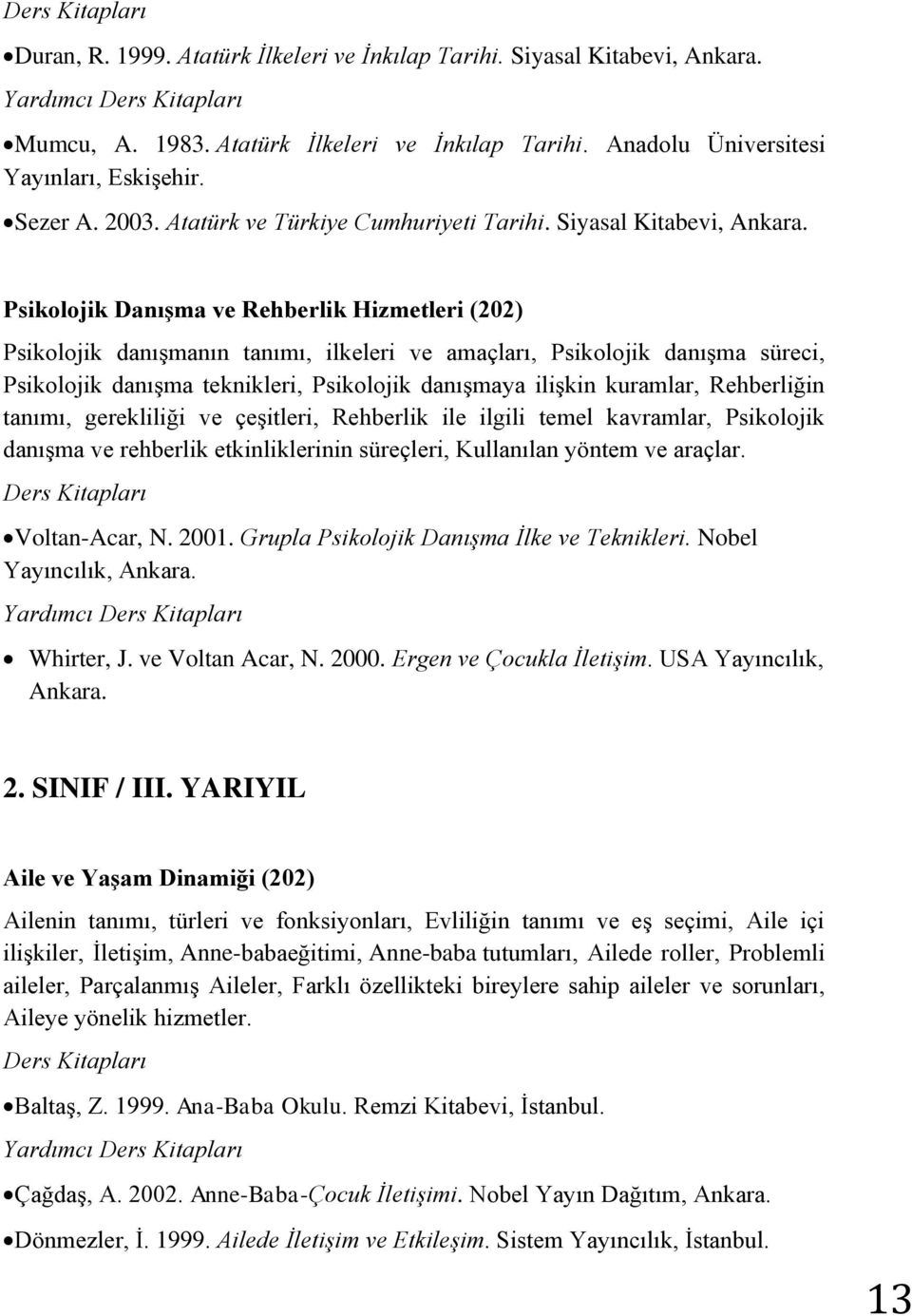 Ders Kitapları

•Duran, R. 1999. Atatürk İlkeleri ve İnkılap Tarihi. Siyasal Kitabevi, Ankara.

Yardımcı Ders Kitapları

•Mumcu, A. 1983. Atatürk İlkeleri ve İnkılap Tarihi. Anadolu Üniversitesi Yayınları, Eskişehir.

•Sezer A. 2003. Atatürk ve Türkiye Cumhuriyeti Tarihi. Siyasal Kitabevi, Ankara.

Psikolojik Danışma ve Rehberlik Hizmetleri (202)

Psikolojik danışmanın tanımı, ilkeleri ve amaçları, Psikolojik danışma süreci, Psikolojik danışma teknikleri, Psikolojik danışmaya ilişkin kuramlar, Rehberliğin tanımı, gerekliliği ve çeşitleri, Rehberlik ile ilgili temel kavramlar, Psikolojik danışma ve rehberlik etkinliklerinin süreçleri, Kullanılan yöntem ve araçlar.

Ders Kitapları

•Voltan-Acar, N. 2001. Grupla Psikolojik Danışma İlke ve Teknikleri. Nobel Yayıncılık, Ankara.

Yardımcı Ders Kitapları

• Whirter, J. ve Voltan Acar, N. 2000. Ergen ve Çocukla İletişim. USA Yayıncılık, Ankara.

2. SINIF / III. YARIYIL

Aile ve Yaşam Dinamiği (202)

Ailenin tanımı, türleri ve fonksiyonları, Evliliğin tanımı ve eş seçimi, Aile içi ilişkiler, İletişim, Anne-babaeğitimi, Anne-baba tutumları, Ailede roller, Problemli aileler, Parçalanmış Aileler, Farklı özellikteki bireylere sahip aileler ve sorunları, Aileye yönelik hizmetler.

Ders Kitapları

•Baltaş, Z. 1999. Ana-Baba Okulu. Remzi Kitabevi, İstanbul.

Yardımcı Ders Kitapları

•Çağdaş, A. 2002. Anne-Baba-Çocuk İletişimi. Nobel Yayın Dağıtım, Ankara.

•Dönmezler, İ. 1999. Ailede İletişim ve Etkileşim. Sistem Yayıncılık, İstanbul.

13